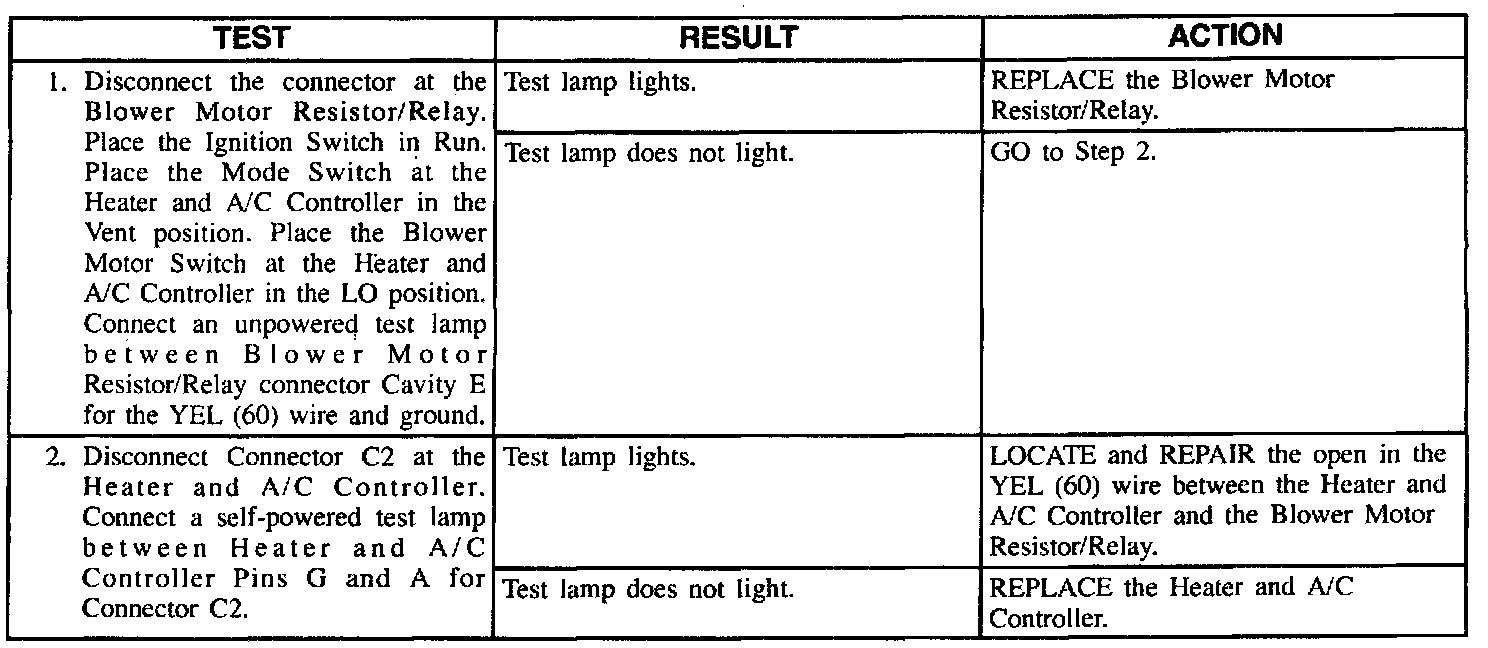 | TEST | RESULT | ACTION |
|---|---|---|
| 1. Disconnect the connector at the Blower Motor Resistor/Relay. Place the Ignition Switch in Run. Place the Mode Switch at the Heater and A/C Controller in the Vent position. Place the Blower Motor Switch at the Heater and A/C Controller in the LO position. Connect an unpowered test lamp between Blower Motor Resistor/Relay connector Cavity E for the YEL (60) wire and ground. | Test lamp lights. | REPLACE the Blower Motor Resistor/Relay. |
| | Test lamp does not light. | GO to Step 2. |
| 2. Disconnect Connector C2 at the Heater and A/C Controller. Connect a self-powered test lamp between Heater and A/C Controller Pins G and A for Connector C2. | Test lamp lights. | LOCATE and REPAIR the open in the YEL (60) wire between the Heater and A/C Controller and the Blower Motor Resistor/Relay. |
| | Test lamp does not light. | REPLACE the Heater and A/C Controller. |